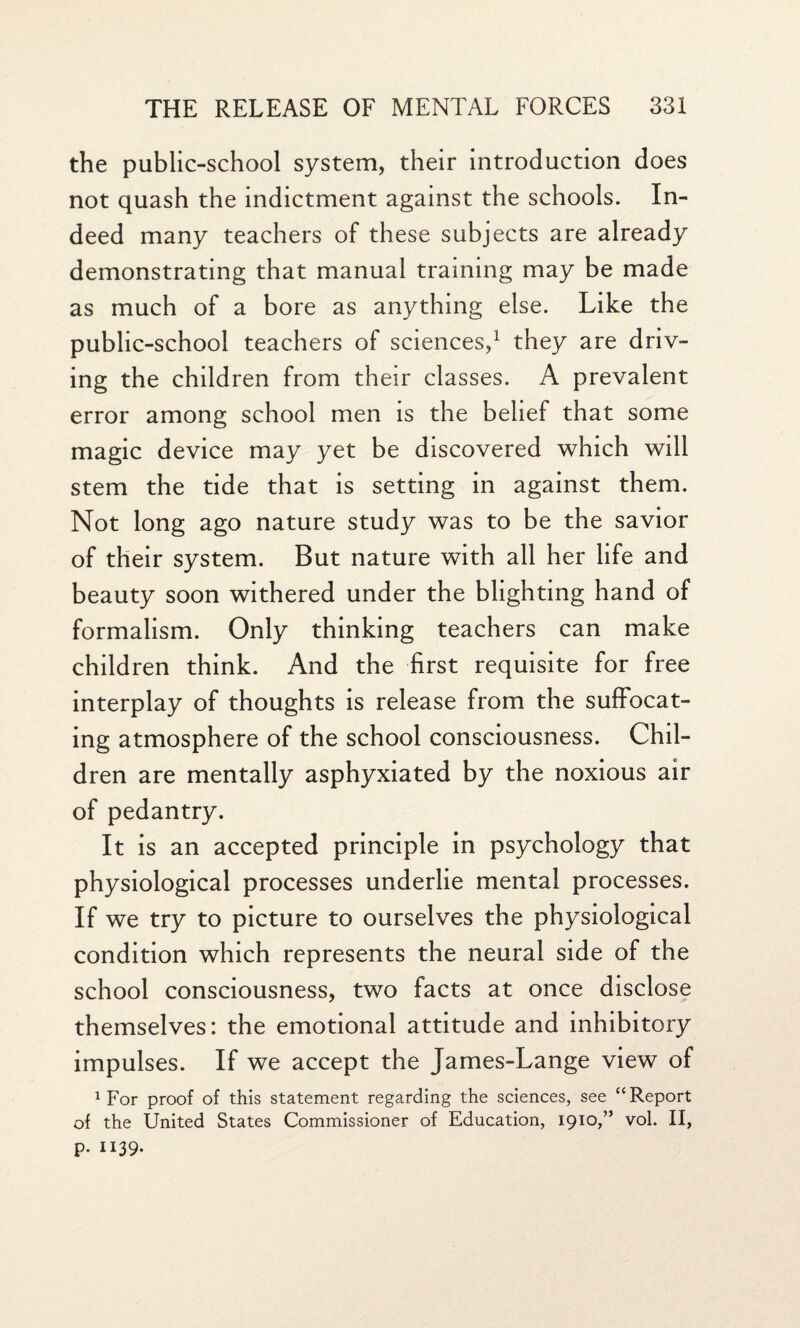 THE RELEASE OF MENTAL FORCES 331

the public-school system, their introduction does not quash the indictment against the schools. Indeed many teachers of these subjects are already demonstrating that manual training may be made as much of a bore as anything else. Like the public-school teachers of sciences,$^1$ they are driving the children from their classes. A prevalent error among school men is the belief that some magic device may yet be discovered which will stem the tide that is setting in against them. Not long ago nature study was to be the savior of their system. But nature with all her life and beauty soon withered under the blighting hand of formalism. Only thinking teachers can make children think. And the first requisite for free interplay of thoughts is release from the suffocating atmosphere of the school consciousness. Children are mentally asphyxiated by the noxious air of pedantry.

It is an accepted principle in psychology that physiological processes underlie mental processes. If we try to picture to ourselves the physiological condition which represents the neural side of the school consciousness, two facts at once disclose themselves: the emotional attitude and inhibitory impulses. If we accept the James-Lange view of

$^1$ For proof of this statement regarding the sciences, see "Report of the United States Commissioner of Education, 1910," vol. II, p. 1139.